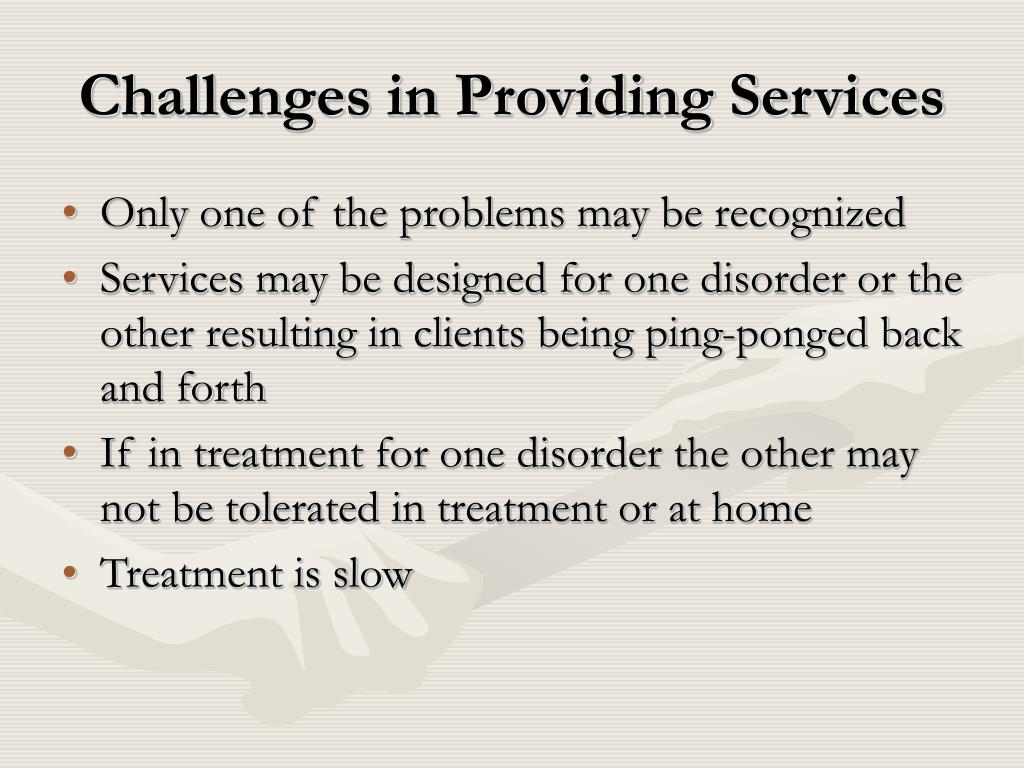 Challenges in Providing Services

• Only one of the problems may be recognized
• Services may be designed for one disorder or the other resulting in clients being ping-ponged back and forth
• If in treatment for one disorder the other may not be tolerated in treatment or at home
• Treatment is slow